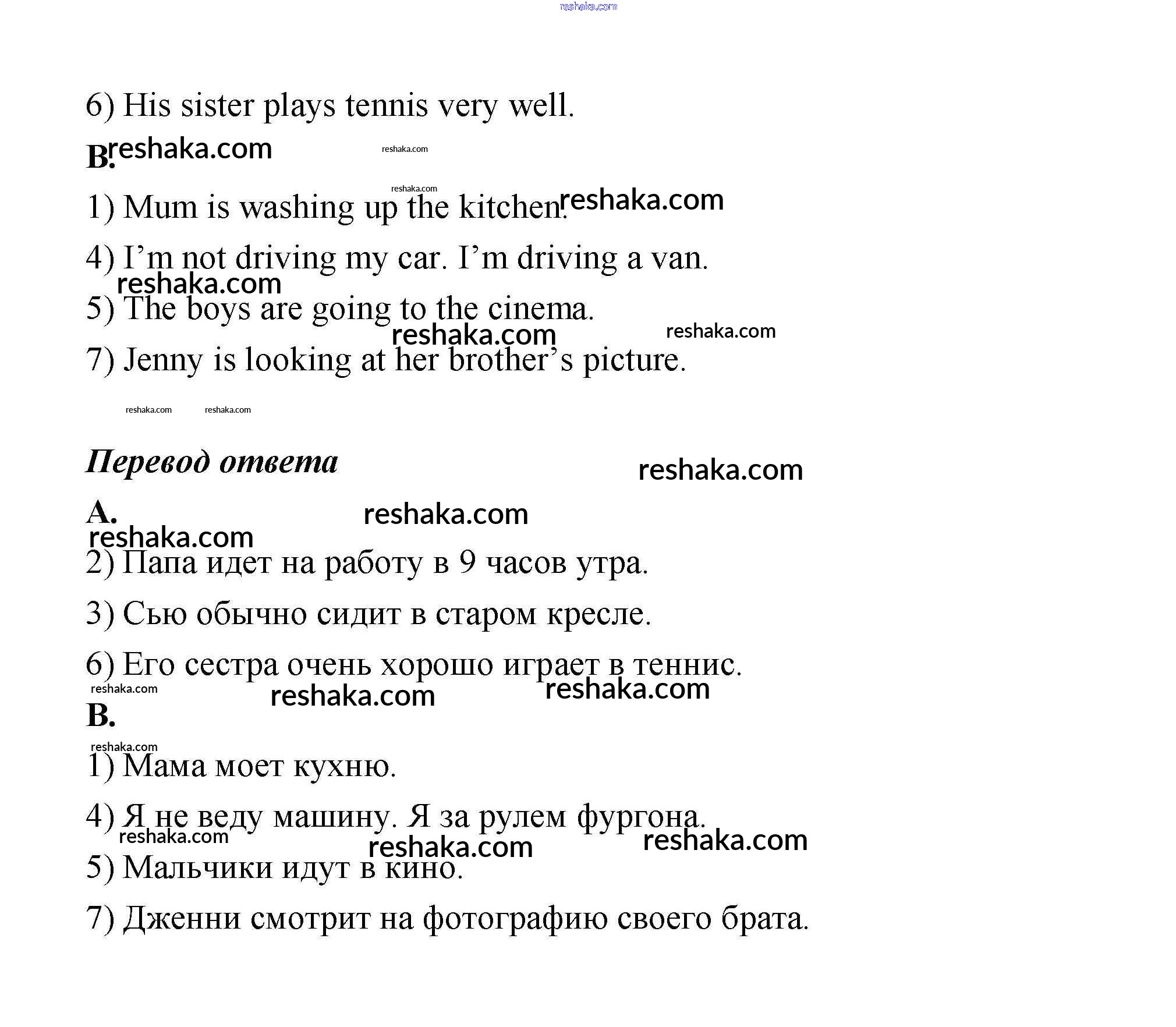 reshaka.com

6) His sister plays tennis very well.

B. reshaka.com reshaka.com

reshaka.com
1) Mum is washing up the kitchen. reshaka.com

4) I'm not driving my car. I'm driving a van.
reshaka.com
5) The boys are going to the cinema.
reshaka.com reshaka.com
7) Jenny is looking at her brother's picture.

reshaka.com reshaka.com

Перевод ответа reshaka.com

A. reshaka.com
reshaka.com
2) Папа идет на работу в 9 часов утра.

3) Сью обычно сидит в старом кресле.

6) Его сестра очень хорошо играет в теннис.
reshaka.com reshaka.com reshaka.com
B.
reshaka.com
1) Мама моет кухню.

4) Я не веду машину. Я за рулем фургона.
reshaka.com reshaka.com reshaka.com
5) Мальчики идут в кино.

7) Дженни смотрит на фотографию своего брата.